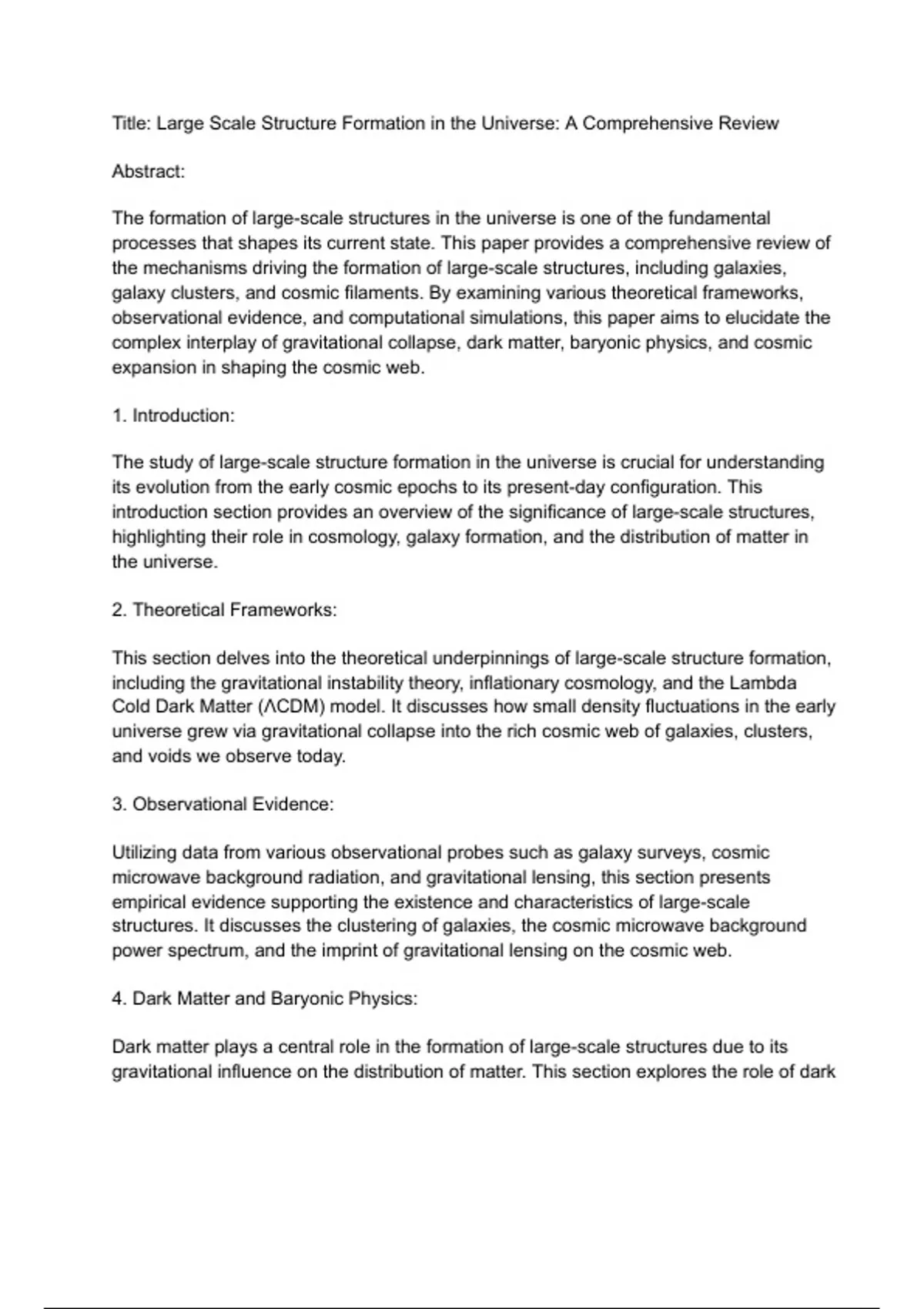 Title: Large Scale Structure Formation in the Universe: A Comprehensive Review

Abstract:

The formation of large-scale structures in the universe is one of the fundamental processes that shapes its current state. This paper provides a comprehensive review of the mechanisms driving the formation of large-scale structures, including galaxies, galaxy clusters, and cosmic filaments. By examining various theoretical frameworks, observational evidence, and computational simulations, this paper aims to elucidate the complex interplay of gravitational collapse, dark matter, baryonic physics, and cosmic expansion in shaping the cosmic web.

1. Introduction:

The study of large-scale structure formation in the universe is crucial for understanding its evolution from the early cosmic epochs to its present-day configuration. This introduction section provides an overview of the significance of large-scale structures, highlighting their role in cosmology, galaxy formation, and the distribution of matter in the universe.

2. Theoretical Frameworks:

This section delves into the theoretical underpinnings of large-scale structure formation, including the gravitational instability theory, inflationary cosmology, and the Lambda Cold Dark Matter (ΛCDM) model. It discusses how small density fluctuations in the early universe grew via gravitational collapse into the rich cosmic web of galaxies, clusters, and voids we observe today.

3. Observational Evidence:

Utilizing data from various observational probes such as galaxy surveys, cosmic microwave background radiation, and gravitational lensing, this section presents empirical evidence supporting the existence and characteristics of large-scale structures. It discusses the clustering of galaxies, the cosmic microwave background power spectrum, and the imprint of gravitational lensing on the cosmic web.

4. Dark Matter and Baryonic Physics:

Dark matter plays a central role in the formation of large-scale structures due to its gravitational influence on the distribution of matter. This section explores the role of dark